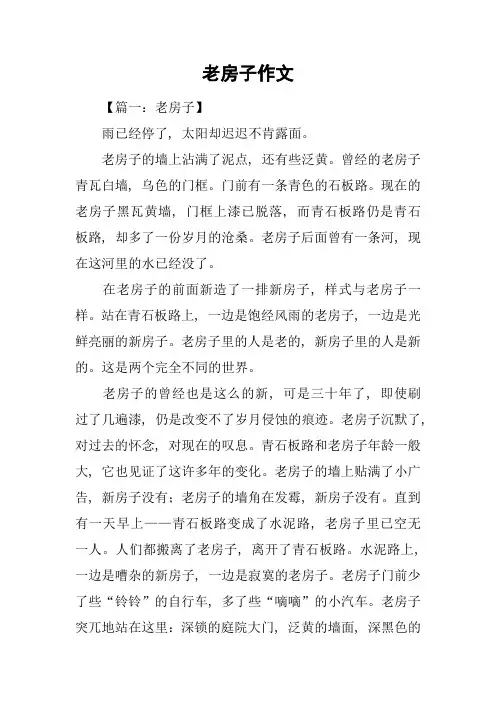 老房子作文

【篇一：老房子】

雨已经停了，太阳却迟迟不肯露面。

老房子的墙上沾满了泥点，还有些泛黄。曾经的老房子青瓦白墙，乌色的门框。门前有一条青色的石板路。现在的老房子黑瓦黄墙，门框上漆已脱落，而青石板路仍是青石板路，却多了一份岁月的沧桑。老房子后面曾有一条河，现在这河里的水已经没了。

在老房子的前面新造了一排新房子，样式与老房子一样。站在青石板路上，一边是饱经风雨的老房子，一边是光鲜亮丽的新房子。老房子里的人是老的，新房子里的人是新的。这是两个完全不同的世界。

老房子的曾经也是这么的新，可是三十年了，即使刷过了几遍漆，仍是改变不了岁月侵蚀的痕迹。老房子沉默了，对过去的怀念，对现在的叹息。青石板路和老房子年龄一般大，它也见证了这许多年的变化。老房子的墙上贴满了小广告，新房子没有；老房子的墙角在发霉，新房子没有。直到有一天早上——青石板路变成了水泥路，老房子里已空无一人。人们都搬离了老房子，离开了青石板路。水泥路上，一边是嘈杂的新房子，一边是寂寞的老房子。老房子门前少了些“铃铃”的自行车，多了些“嘀嘀”的小汽车。老房子突兀地站在这里：深锁的庭院大门，泛黄的墙面，深黑色的